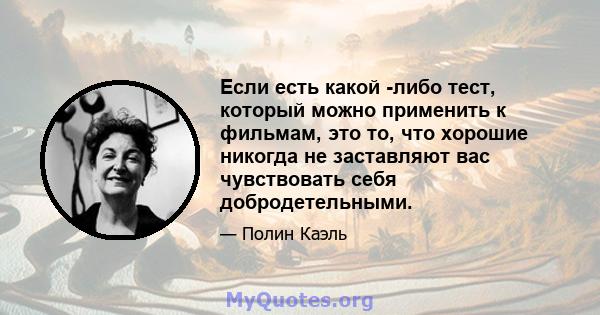 Если есть какой -либо тест, который можно применить к фильмам, это то, что хорошие никогда не заставляют вас чувствовать себя добродетельными.

— Полин Каэль

MyQuotes.org